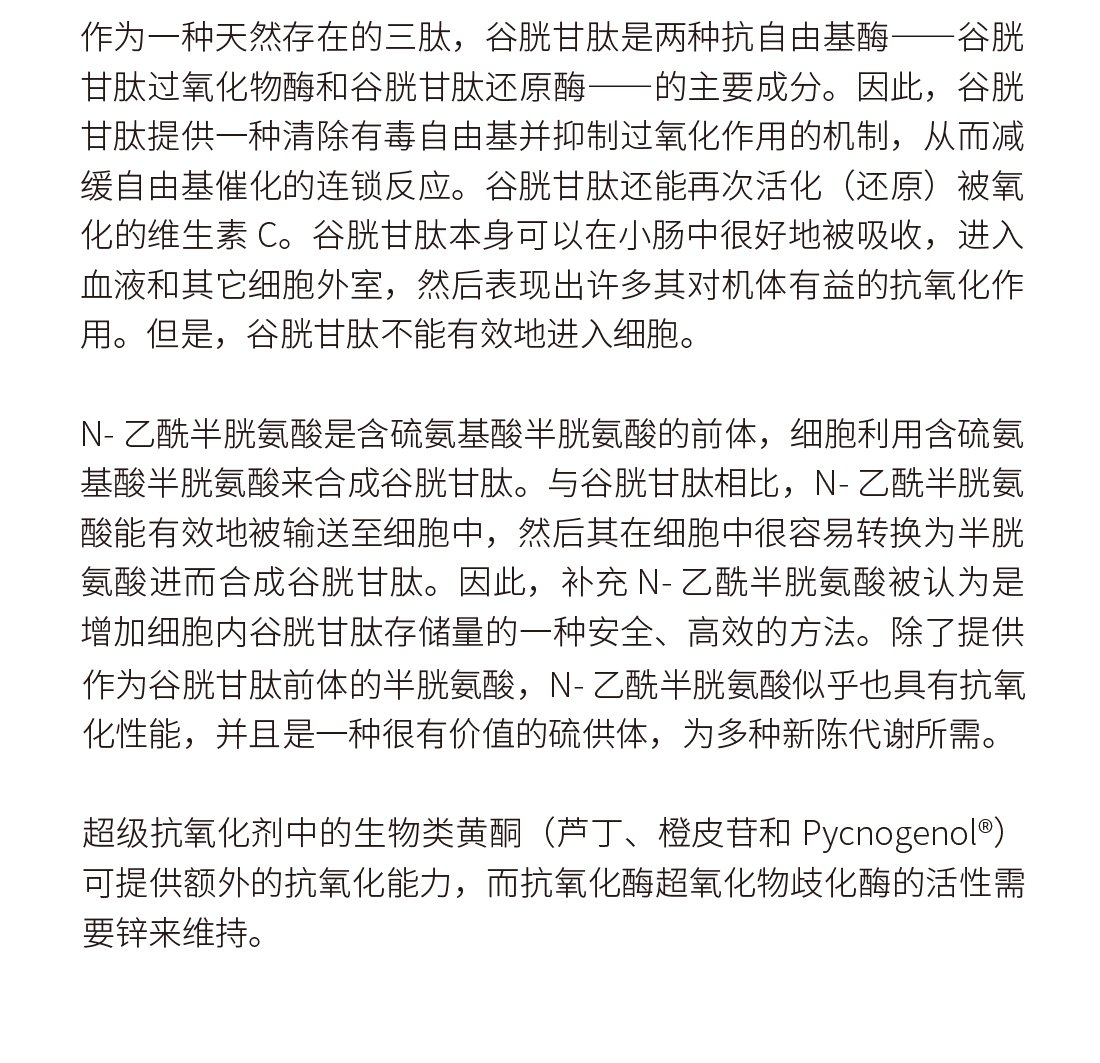 作为一种天然存在的三肽，谷胱甘肽是两种抗自由基酶——谷胱甘肽过氧化物酶和谷胱甘肽还原酶——的主要成分。因此，谷胱甘肽提供一种清除有毒自由基并抑制过氧化作用的机制，从而减缓自由基催化的连锁反应。谷胱甘肽还能再次活化（还原）被氧化的维生素C。谷胱甘肽本身可以在小肠中很好地被吸收，进入血液和其它细胞外室，然后表现出许多其对机体有益的抗氧化作用。但是，谷胱甘肽不能有效地进入细胞。

N-乙酰半胱氨酸是含硫氨基酸半胱氨酸的前体，细胞利用含硫氨基酸半胱氨酸来合成谷胱甘肽。与谷胱甘肽相比，N-乙酰半胱氨酸能有效地被输送至细胞中，然后其在细胞中很容易转换为半胱氨酸进而合成谷胱甘肽。因此，补充N-乙酰半胱氨酸被认为是增加细胞内谷胱甘肽存储量的一种安全、高效的方法。除了提供作为谷胱甘肽前体的半胱氨酸，N-乙酰半胱氨酸似乎也具有抗氧化性能，并且是一种很有价值的硫供体，为多种新陈代谢所需。

超级抗氧化剂中的生物类黄酮（芦丁、橙皮苷和Pycnogenol®）可提供额外的抗氧化能力，而抗氧化酶超氧化物歧化酶的活性需要锌来维持。